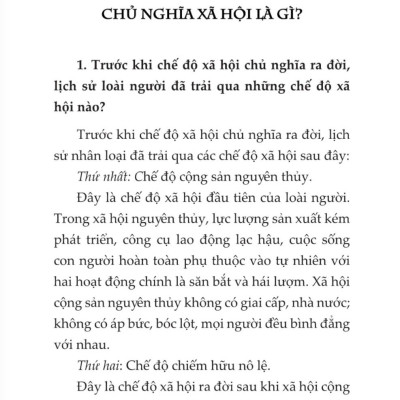 CHỦ NGHĨA XÃ HỘI LÀ GÌ?

1. Trước khi chế độ xã hội chủ nghĩa ra đời, lịch sử loài người đã trải qua những chế độ xã hội nào?

Trước khi chế độ xã hội chủ nghĩa ra đời, lịch sử nhân loại đã trải qua các chế độ xã hội sau đây:

Thứ nhất: Chế độ cộng sản nguyên thủy.

Đây là chế độ xã hội đầu tiên của loài người. Trong xã hội nguyên thủy, lực lượng sản xuất kém phát triển, công cụ lao động lạc hậu, cuộc sống con người hoàn toàn phụ thuộc vào tự nhiên với hai hoạt động chính là săn bắt và hái lượm. Xã hội cộng sản nguyên thủy không có giai cấp, nhà nước; không có áp bức, bóc lột, mọi người đều bình đẳng với nhau.

Thứ hai: Chế độ chiếm hữu nô lệ.

Đây là chế độ xã hội ra đời sau khi xã hội cộng